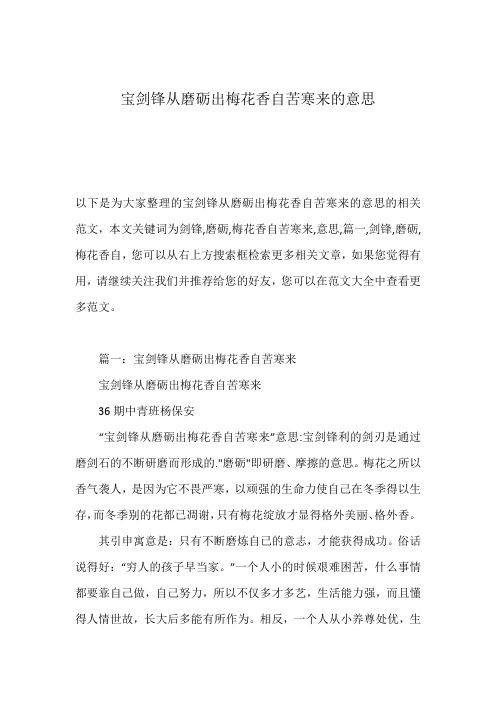 宝剑锋从磨砺出梅花香自苦寒来的意思

以下是为大家整理的宝剑锋从磨砺出梅花香自苦寒来的意思的相关范文，本文关键词为剑锋,磨砺,梅花香自苦寒来,意思,篇一,剑锋,磨砺,梅花香自，您可以从右上方搜索框检索更多相关文章，如果您觉得有用，请继续关注我们并推荐给您的好友，您可以在范文大全中查看更多范文。

篇一：宝剑锋从磨砺出梅花香自苦寒来

宝剑锋从磨砺出梅花香自苦寒来

36 期中青班杨保安

“宝剑锋从磨砺出梅花香自苦寒来”意思:宝剑锋利的剑刃是通过磨剑石的不断研磨而形成的."磨砺"即研磨、摩擦的意思。梅花之所以香气袭人，是因为它不畏严寒，以顽强的生命力使自己在冬季得以生存,而冬季别的花都已凋谢,只有梅花绽放才显得格外美丽、格外香。

其引申寓意是：只有不断磨炼自己的意志，才能获得成功。俗话说得好：“穷人的孩子早当家。”一个人小的时候艰难困苦，什么事情都要靠自己做，自己努力，所以不仅多才多艺，生活能力强，而且懂得人情世故，长大后多能有所作为。相反，一个人从小养尊处优，生